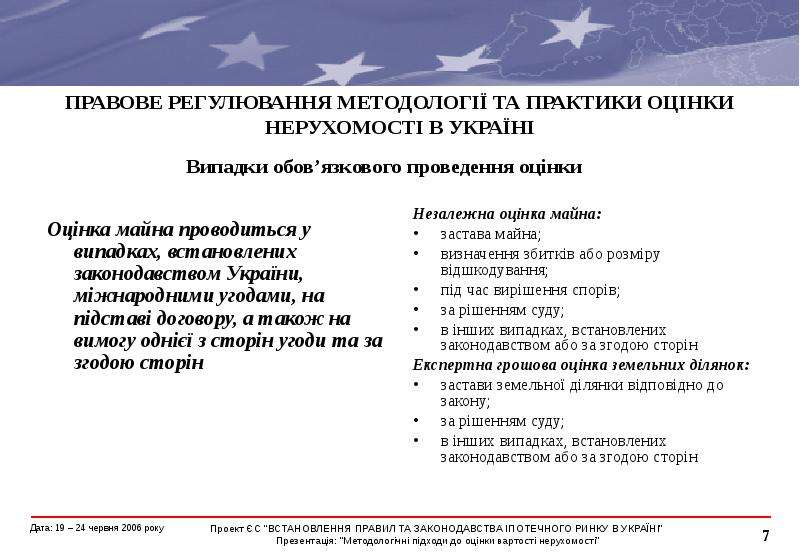 ПРАВОВЕ РЕГУЛЮВАННЯ МЕТОДОЛОГІЇ ТА ПРАКТИКИ ОЦІНКИ НЕРУХОМОСТІ В УКРАЇНІ

Випадки обов'язкового проведення оцінки

Оцінка майна проводиться у випадках, встановлених законодавством України, міжнародними угодами, на підставі договору, а також на вимогу однієї з сторін угоди та за згодою сторін

Незалежна оцінка майна:
• застава майна;
• визначення збитків або розміру відшкодування;
• під час вирішення спорів;
• за рішенням суду;
• в інших випадках, встановлених законодавством або за згодою сторін

Експертна грошова оцінка земельних ділянок:
• застави земельної ділянки відповідно до закону;
• за рішенням суду;
• в інших випадках, встановлених законодавством або за згодою сторін

Дата: 19 – 24 червня 2006 року

Проект ЄС "ВСТАНОВЛЕННЯ ПРАВИЛ ТА ЗАКОНОДАВСТВА ІПОТЕЧНОГО РИНКУ В УКРАЇНІ"
Презентація: "Методологічні підходи до оцінки вартості нерухомості"

7